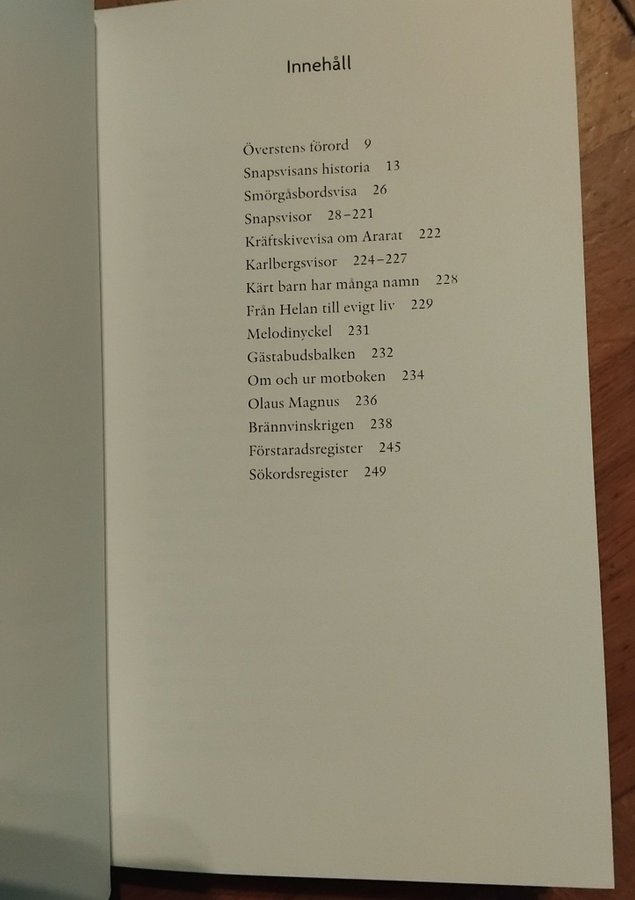 Innehåll

Överstens förord 9
Snapsvisans historia 13
Smörgåsbordsvisa 26
Snapsvisor 28–221
Kräftskivevisa om Ararat 222
Karlbergsvisor 224–227
Kärt barn har många namn 228
Från Helan till evigt liv 229
Melodinyckel 231
Gästabudsbalken 232
Om och ur motboken 234
Olaus Magnus 236
Brännvinskrigen 238
Förstaradsregister 245
Sökordsregister 249